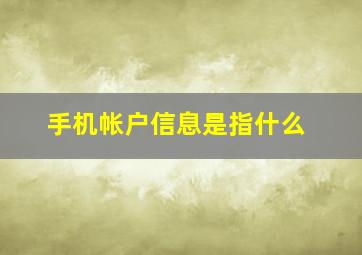 手机帐户信息是指什么